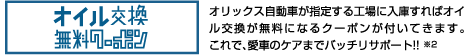 オイル交換
無料クーポン

オリックス自動車が指定する工場に入庫すればオイル交換が無料になるクーポンが付いてきます。これで、愛車のケアまでバッチリサポート!! ※2